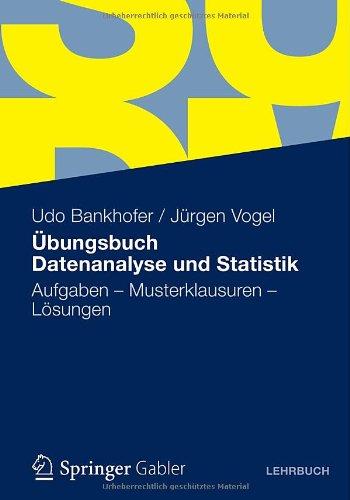 Urheberrechtlich geschütztes Material

Udo Bankhofer / Jürgen Vogel

Übungsbuch Datenanalyse und Statistik

Aufgaben – Musterklausuren – Lösungen

Springer Gabler

LEHRBUCH

Urheberrechtlich geschütztes Material